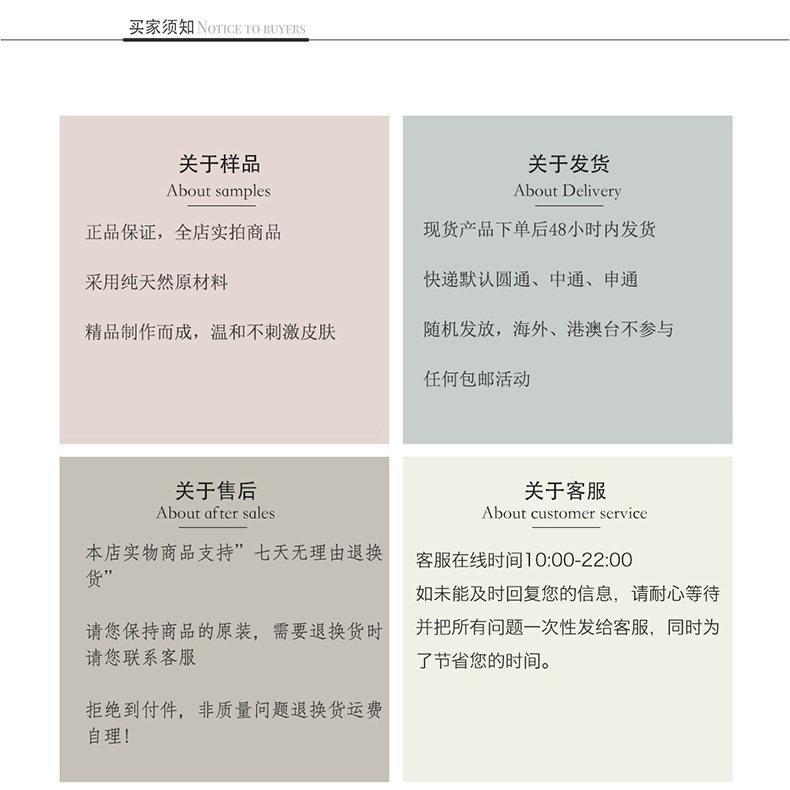 买家须知 NOTICE TO BUYERS

关于样品
About samples

正品保证，全店实拍商品

采用纯天然原材料

精品制作而成，温和不刺激皮肤

关于发货
About Delivery

现货产品下单后48小时内发货

快递默认圆通、中通、申通

随机发放，海外、港澳台不参与

任何包邮活动

关于售后
About after sales

本店实物商品支持”七天无理由退换货”

请您保持商品的原装，需要退换货时请您联系客服

拒绝到付件，非质量问题退换货运费自理！

关于客服
About customer service

客服在线时间10:00-22:00

如未能及时回复您的信息，请耐心等待并把所有问题一次性发给客服，同时为了节省您的时间。